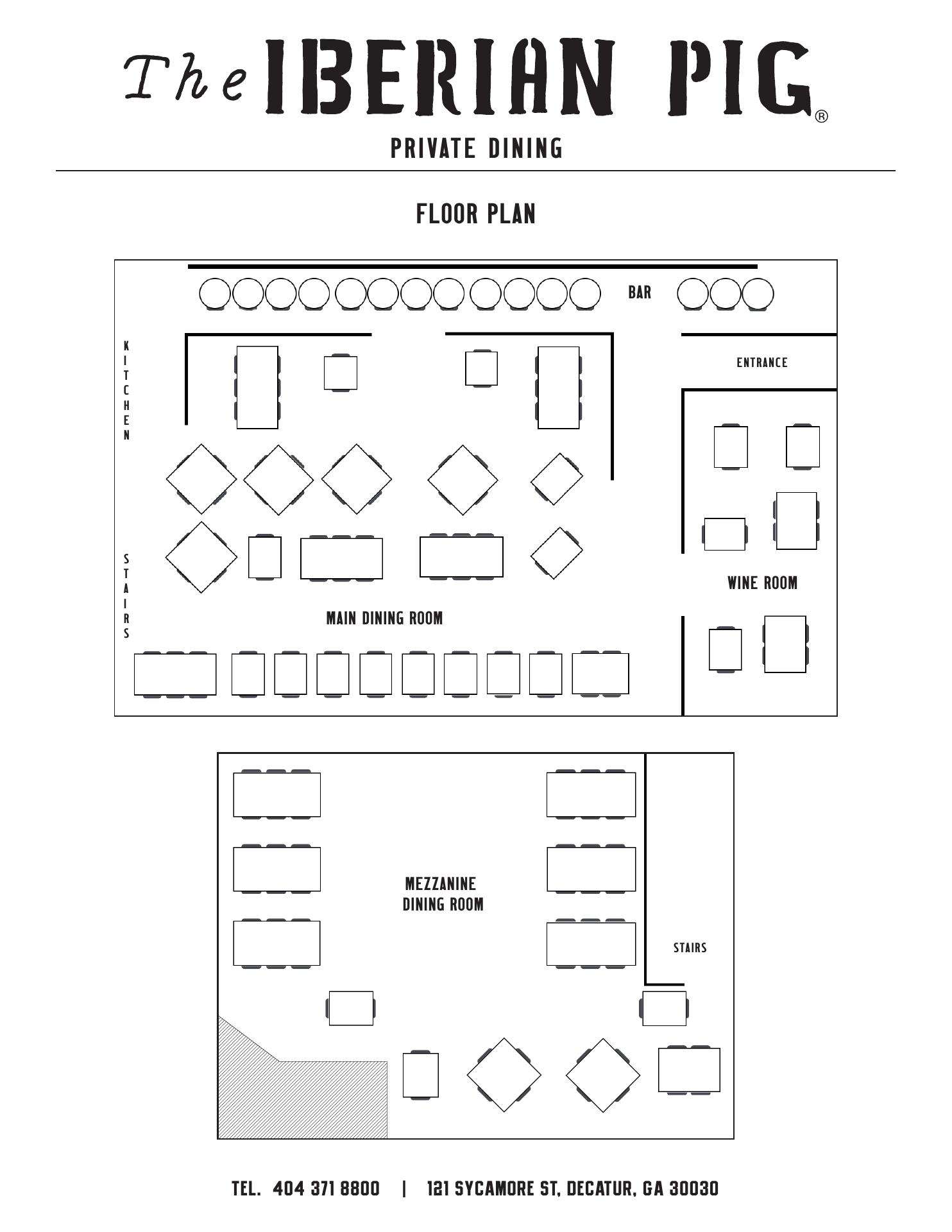 The IBERIAN PIG®

PRIVATE DINING

FLOOR PLAN

BAR

KITCHEN

ENTRANCE

STAIRS

WINE ROOM

MAIN DINING ROOM

MEZZANINE DINING ROOM

STAIRS

TEL. 404 371 8800 | 121 SYCAMORE ST, DECATUR, GA 30030